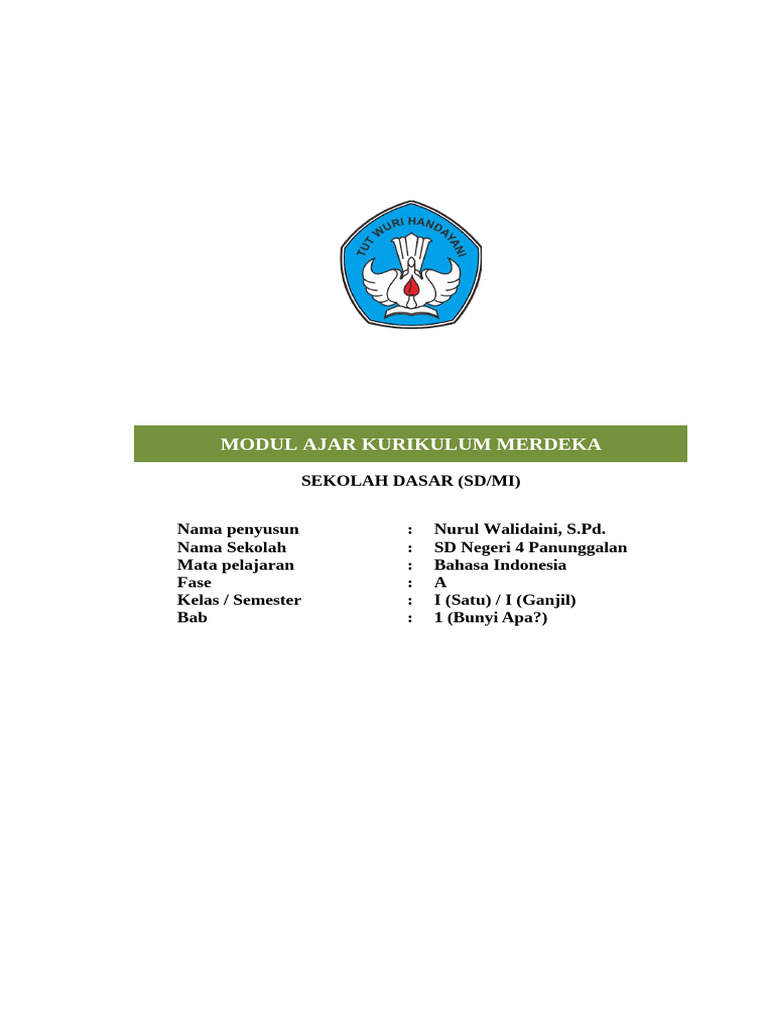 TUT WURI HANDAYANI

MODUL AJAR KURIKULUM MERDEKA

SEKOLAH DASAR (SD/MI)

Nama penyusun : Nurul Walidaini, S.Pd.
Nama Sekolah : SD Negeri 4 Panunggalan
Mata pelajaran : Bahasa Indonesia
Fase : A
Kelas / Semester : I (Satu) / I (Ganjil)
Bab : 1 (Bunyi Apa?)